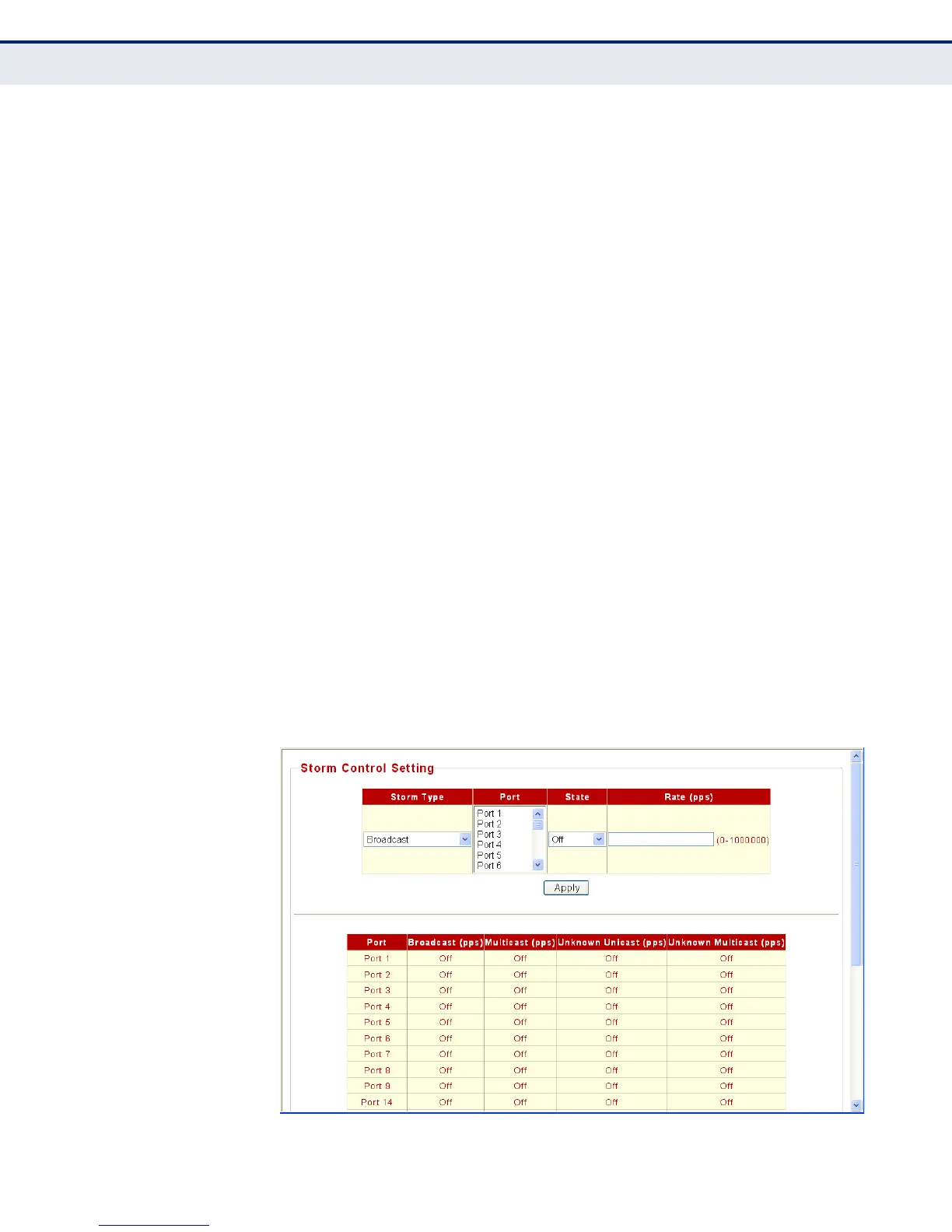 Storm Control Setting

| Storm Type | Port | State | Rate (pps) |
|---|---|---|---|
| Broadcast | Port 1 Port 2 Port 3 Port 4 Port 5 Port 6 | Off | (0-1000000) |

Apply

| Port | Broadcast (pps) | Multicast (pps) | Unknown Unicast (pps) | Unknown Multicast (pps) |
|---|---|---|---|---|
| Port 1 | Off | Off | Off | Off |
| Port 2 | Off | Off | Off | Off |
| Port 3 | Off | Off | Off | Off |
| Port 4 | Off | Off | Off | Off |
| Port 5 | Off | Off | Off | Off |
| Port 6 | Off | Off | Off | Off |
| Port 7 | Off | Off | Off | Off |
| Port 8 | Off | Off | Off | Off |
| Port 9 | Off | Off | Off | Off |
| Port 14 | Off | Off | Off | Off |